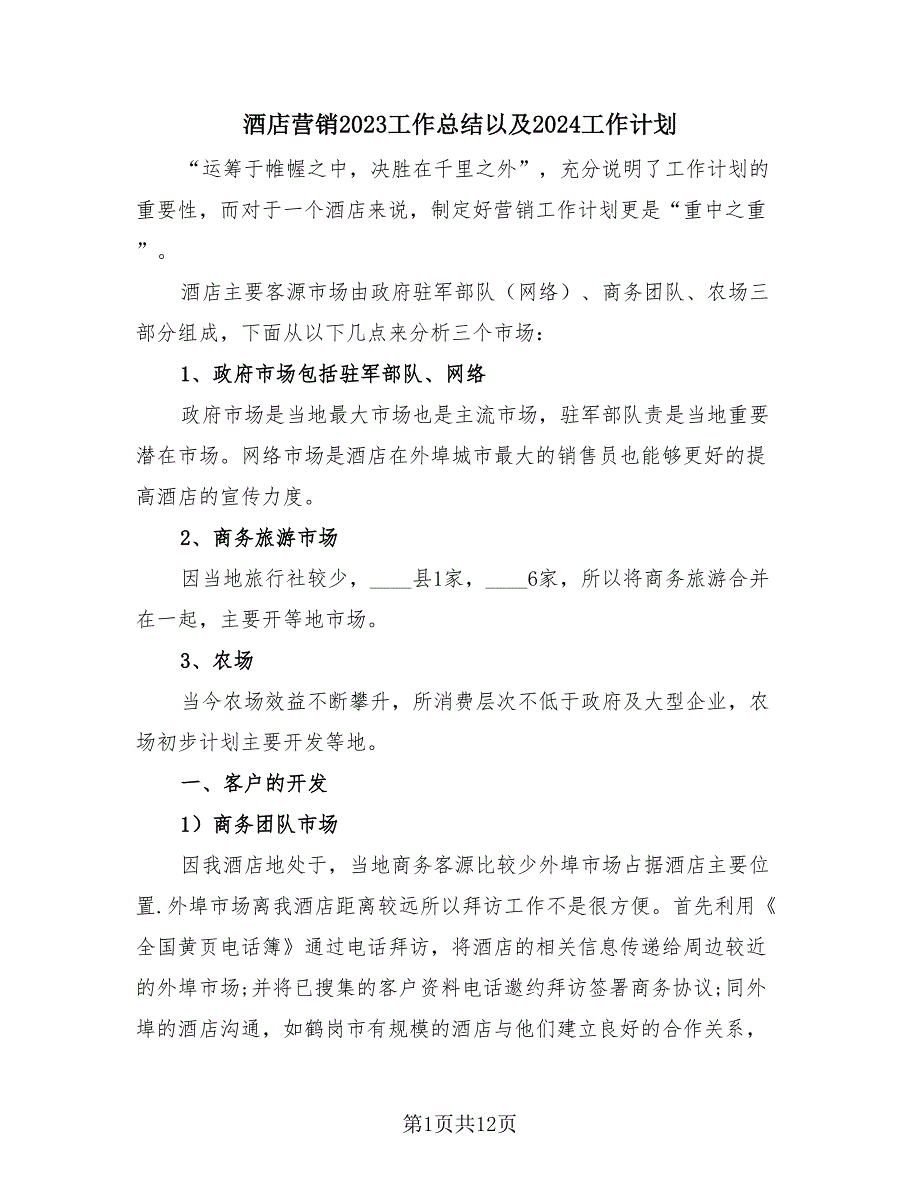 酒店营销2023工作总结以及2024工作计划

“运筹于帷幄之中，决胜在千里之外”，充分说明了工作计划的重要性，而对于一个酒店来说，制定好营销工作计划更是“重中之重”。

酒店主要客源市场由政府驻军部队（网络）、商务团队、农场三部分组成，下面从以下几点来分析三个市场：

1、政府市场包括驻军部队、网络

政府市场是当地最大市场也是主流市场，驻军部队责是当地重要潜在市场。网络市场是酒店在外埠城市最大的销售员也能够更好的提高酒店的宣传力度。

2、商务旅游市场

因当地旅行社较少，____县1家，____6家，所以将商务旅游合并在一起，主要开等地市场。

3、农场

当今农场效益不断攀升，所消费层次不低于政府及大型企业，农场初步计划主要开发等地。

一、客户的开发

1）商务团队市场

因我酒店地处于，当地商务客源比较少外埠市场占据酒店主要位置.外埠市场离我酒店距离较远所以拜访工作不是很方便。首先利用《全国黄页电话簿》通过电话拜访，将酒店的相关信息传递给周边较近的外埠市场;并将已搜集的客户资料电话邀约拜访签署商务协议;同外埠的酒店沟通，如鹤岗市有规模的酒店与他们建立良好的合作关系，

第1页共12页